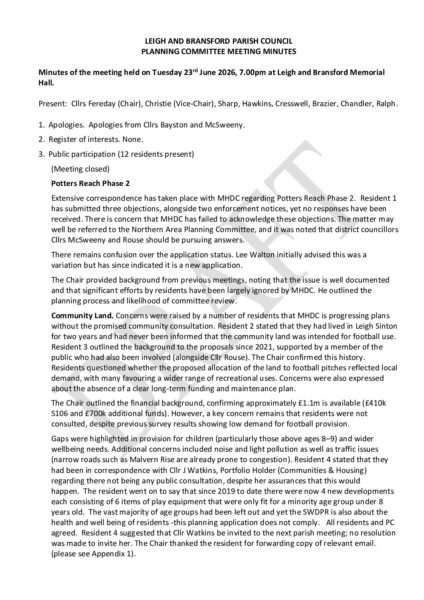 LEIGH AND BRANSFORD PARISH COUNCIL
PLANNING COMMITTEE MEETING MINUTES

Minutes of the meeting held on Tuesday 23rd June 2026, 7.00pm at Leigh and Bransford Memorial Hall.

Present: Cllrs Fereday (Chair), Christie (Vice-Chair), Sharp, Hawkins, Cresswell, Brazier, Chandler, Ralph.

1. Apologies. Apologies from Cllrs Bayston and McSweeny.

2. Register of interests. None.

3. Public participation (12 residents present)

(Meeting closed)

Potters Reach Phase 2

Extensive correspondence has taken place with MHDC regarding Potters Reach Phase 2. Resident 1 has submitted three objections, alongside two enforcement notices, yet no responses have been received. There is concern that MHDC has failed to acknowledge these objections. The matter may well be referred to the Northern Area Planning Committee, and it was noted that district councillors Cllrs McSweeny and Rouse should be pursuing answers.

There remains confusion over the application status. Lee Walton initially advised this was a variation but has since indicated it is a new application.

The Chair provided background from previous meetings, noting that the issue is well documented and that significant efforts by residents have been largely ignored by MHDC. He outlined the planning process and likelihood of committee review.

Community Land. Concerns were raised by a number of residents that MHDC is progressing plans without the promised community consultation. Resident 2 stated that they had lived in Leigh Sinton for two years and had never been informed that the community land was intended for football use. Resident 3 outlined the background to the proposals since 2021, supported by a member of the public who had also been involved (alongside Cllr Rouse). The Chair confirmed this history. Residents questioned whether the proposed allocation of the land to football pitches reflected local demand, with many favouring a wider range of recreational uses. Concerns were also expressed about the absence of a clear long-term funding and maintenance plan.

The Chair outlined the financial background, confirming approximately £1.1m is available (£410k S106 and £700k additional funds). However, a key concern remains that residents were not consulted, despite previous survey results showing low demand for football provision.

Gaps were highlighted in provision for children (particularly those above ages 8–9) and wider wellbeing needs. Additional concerns included noise and light pollution as well as traffic issues (narrow roads such as Malvern Rise are already prone to congestion). Resident 4 stated that they had been in correspondence with Cllr J Watkins, Portfolio Holder (Communities & Housing) regarding there not being any public consultation, despite her assurances that this would happen. The resident went on to say that since 2019 to date there were now 4 new developments each consisting of 6 items of play equipment that were only fit for a minority age group under 8 years old. The vast majority of age groups had been left out and yet the SWDPR is also about the health and well being of residents -this planning application does not comply. All residents and PC agreed. Resident 4 suggested that Cllr Watkins be invited to the next parish meeting; no resolution was made to invite her. The Chair thanked the resident for forwarding copy of relevant email. (please see Appendix 1).

DRAFT